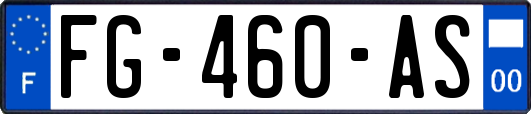 F
FG-460-AS
00